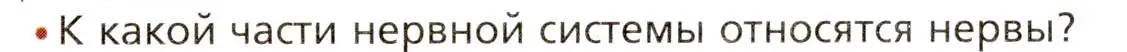 • К какой части нервной системы относятся нервы?